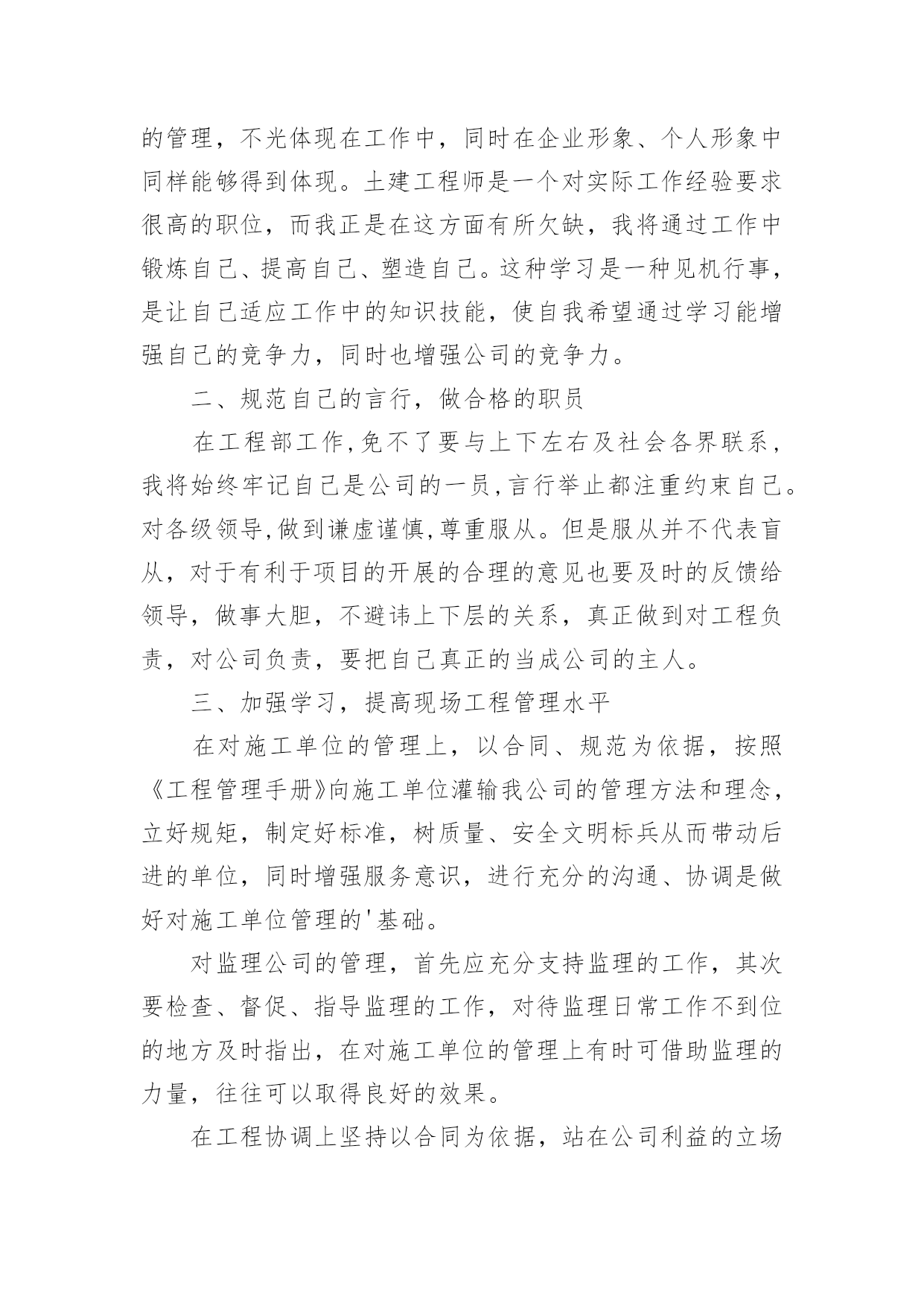 的管理，不光体现在工作中，同时在企业形象、个人形象中同样能够得到体现。土建工程师是一个对实际工作经验要求很高的职位，而我正是在这方面有所欠缺，我将通过工作中锻炼自己、提高自己、塑造自己。这种学习是一种见机行事，是让自己适应工作中的知识技能，使自我希望通过学习能增强自己的竞争力，同时也增强公司的竞争力。

二、规范自己的言行，做合格的职员

在工程部工作,免不了要与上下左右及社会各界联系，我将始终牢记自己是公司的一员,言行举止都注重约束自己。对各级领导,做到谦虚谨慎,尊重服从。但是服从并不代表盲从，对于有利于项目的开展的合理的意见也要及时的反馈给领导，做事大胆，不避讳上下层的关系，真正做到对工程负责，对公司负责，要把自己真正的当成公司的主人。

三、加强学习，提高现场工程管理水平

在对施工单位的管理上，以合同、规范为依据，按照《工程管理手册》向施工单位灌输我公司的管理方法和理念，立好规矩，制定好标准，树质量、安全文明标兵从而带动后进的单位，同时增强服务意识，进行充分的沟通、协调是做好对施工单位管理的'基础。

对监理公司的管理，首先应充分支持监理的工作，其次要检查、督促、指导监理的工作，对待监理日常工作不到位的地方及时指出，在对施工单位的管理上有时可借助监理的力量，往往可以取得良好的效果。

在工程协调上坚持以合同为依据，站在公司利益的立场